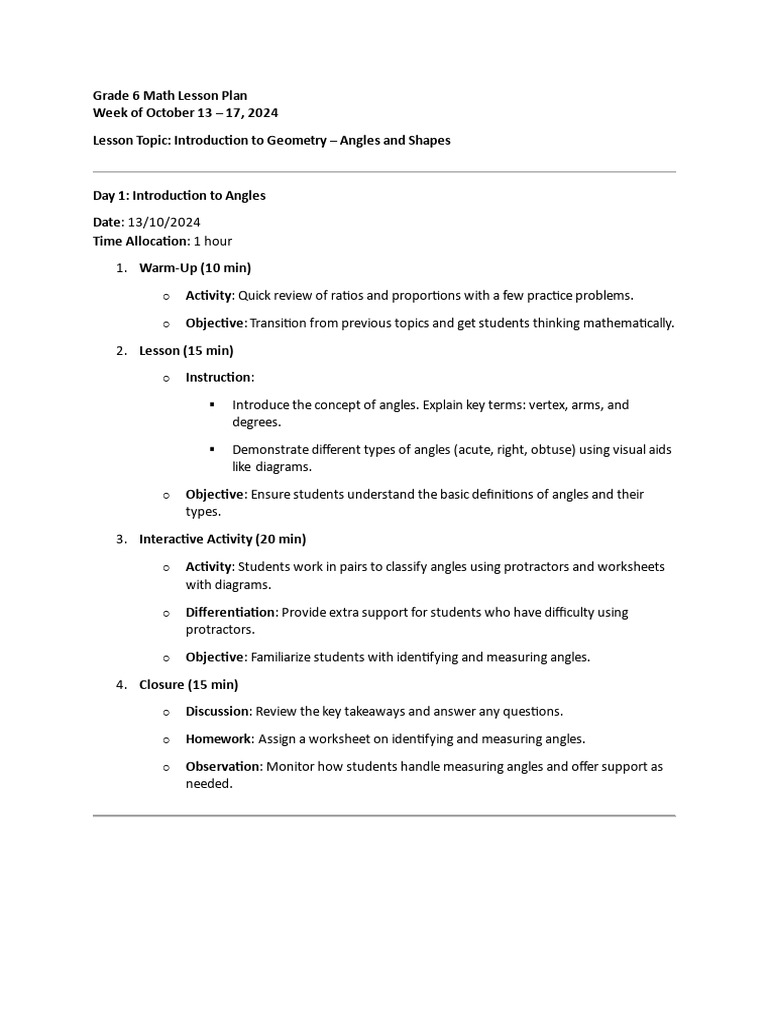 Grade 6 Math Lesson Plan
Week of October 13 – 17, 2024

Lesson Topic: Introduction to Geometry – Angles and Shapes

Day 1: Introduction to Angles

Date: 13/10/2024
Time Allocation: 1 hour

1. Warm-Up (10 min)
   o Activity: Quick review of ratios and proportions with a few practice problems.
   o Objective: Transition from previous topics and get students thinking mathematically.
2. Lesson (15 min)
   o Instruction:
      ▪ Introduce the concept of angles. Explain key terms: vertex, arms, and degrees.
      ▪ Demonstrate different types of angles (acute, right, obtuse) using visual aids like diagrams.
   o Objective: Ensure students understand the basic definitions of angles and their types.
3. Interactive Activity (20 min)
   o Activity: Students work in pairs to classify angles using protractors and worksheets with diagrams.
   o Differentiation: Provide extra support for students who have difficulty using protractors.
   o Objective: Familiarize students with identifying and measuring angles.
4. Closure (15 min)
   o Discussion: Review the key takeaways and answer any questions.
   o Homework: Assign a worksheet on identifying and measuring angles.
   o Observation: Monitor how students handle measuring angles and offer support as needed.